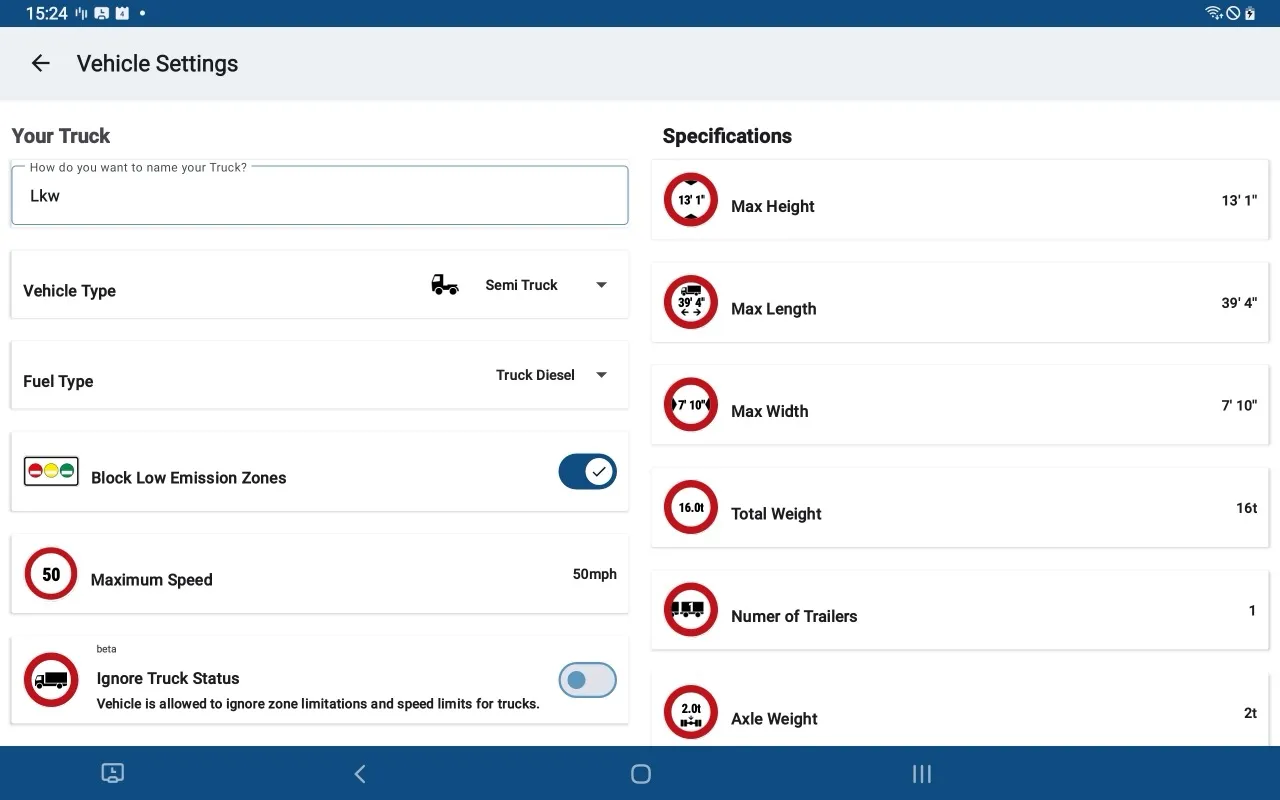 15:24

Vehicle Settings

Your Truck

How do you want to name your Truck?
Lkw

Vehicle Type
Semi Truck

Fuel Type
Truck Diesel

Block Low Emission Zones

50
Maximum Speed
50mph

beta
Ignore Truck Status
Vehicle is allowed to ignore zone limitations and speed limits for trucks.

Specifications

13' 1"
Max Height
13' 1"

39' 4"
Max Length
39' 4"

7' 10"
Max Width
7' 10"

16.0t
Total Weight
16t

1
Numer of Trailers
1

2.0t
Axle Weight
2t